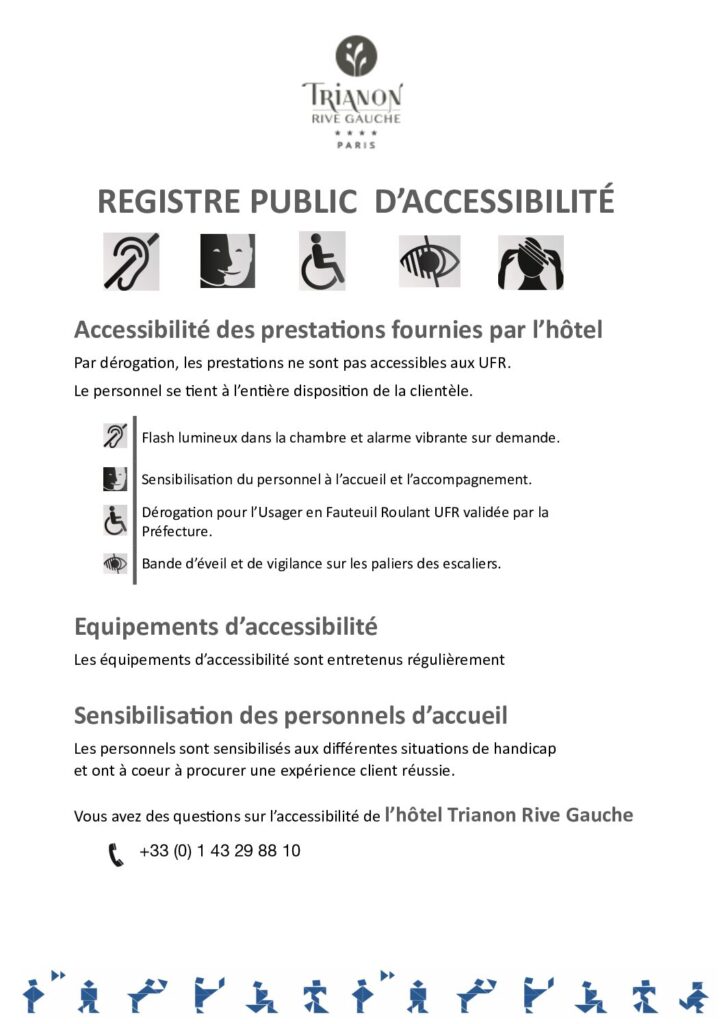 TRIANON
RIVE GAUCHE
★★★★
PARIS

REGISTRE PUBLIC D'ACCESSIBILITÉ

Accessibilité des prestations fournies par l'hôtel

Par dérogation, les prestations ne sont pas accessibles aux UFR.

Le personnel se tient à l'entière disposition de la clientèle.

Flash lumineux dans la chambre et alarme vibrante sur demande.

Sensibilisation du personnel à l'accueil et l'accompagnement.

Dérogation pour l'Usager en Fauteuil Roulant UFR validée par la Préfecture.

Bande d'éveil et de vigilance sur les paliers des escaliers.

Equipements d'accessibilité

Les équipements d'accessibilité sont entretenus régulièrement

Sensibilisation des personnels d'accueil

Les personnels sont sensibilisés aux différentes situations de handicap et ont à coeur à procurer une expérience client réussie.

Vous avez des questions sur l'accessibilité de l'hôtel Trianon Rive Gauche

+33 (0) 1 43 29 88 10